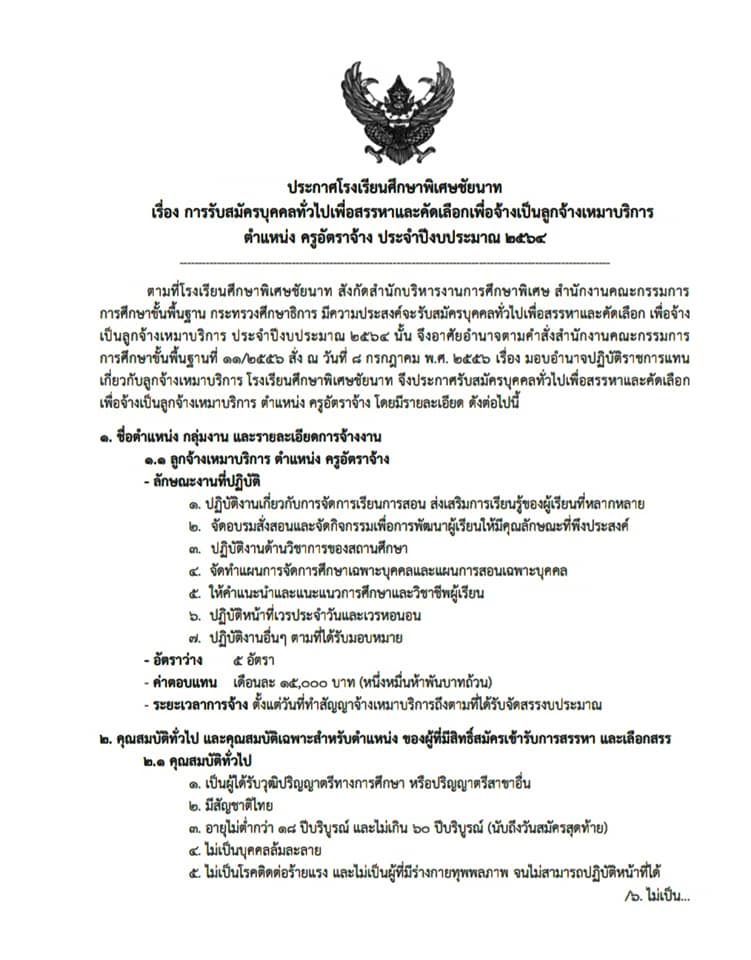 ประกาศโรงเรียนศึกษาพิเศษชัยนาท
เรื่อง การรับสมัครบุคคลทั่วไปเพื่อสรรหาและคัดเลือกเพื่อจ้างเป็นลูกจ้างเหมาบริการ
ตำแหน่ง ครูอัตราจ้าง ประจำปีงบประมาณ ๒๕๖๔

ตามที่โรงเรียนศึกษาพิเศษชัยนาท สังกัดสำนักบริหารงานการศึกษาพิเศษ สำนักงานคณะกรรมการการศึกษาขั้นพื้นฐาน กระทรวงศึกษาธิการ มีความประสงค์จะรับสมัครบุคคลทั่วไปเพื่อสรรหาและคัดเลือก เพื่อจ้างเป็นลูกจ้างเหมาบริการ ประจำปีงบประมาณ ๒๕๖๔ นั้น จึงอาศัยอำนาจตามคำสั่งสำนักงานคณะกรรมการการศึกษาขั้นพื้นฐานที่ ๑๑/๒๕๕๖ สั่ง ณ วันที่ ๘ กรกฎาคม พ.ศ. ๒๕๕๖ เรื่อง มอบอำนาจปฏิบัติราชการแทนเกี่ยวกับลูกจ้างเหมาบริการ โรงเรียนศึกษาพิเศษชัยนาท จึงประกาศรับสมัครบุคคลทั่วไปเพื่อสรรหาและคัดเลือกเพื่อจ้างเป็นลูกจ้างเหมาบริการ ตำแหน่ง ครูอัตราจ้าง โดยมีรายละเอียด ดังต่อไปนี้

๑. ชื่อตำแหน่ง กลุ่มงาน และรายละเอียดการจ้างงาน
๑.๑ ลูกจ้างเหมาบริการ ตำแหน่ง ครูอัตราจ้าง
- ลักษณะงานที่ปฏิบัติ
๑. ปฏิบัติงานเกี่ยวกับการจัดการเรียนการสอน ส่งเสริมการเรียนรู้ของผู้เรียนที่หลากหลาย
๒. จัดอบรมสั่งสอนและจัดกิจกรรมเพื่อการพัฒนาผู้เรียนให้มีคุณลักษณะที่พึงประสงค์
๓. ปฏิบัติงานด้านวิชาการของสถานศึกษา
๔. จัดทำแผนการจัดการศึกษาเฉพาะบุคคลและแผนการสอนเฉพาะบุคคล
๕. ให้คำแนะนำและแนะแนวการศึกษาและวิชาชีพผู้เรียน
๖. ปฏิบัติหน้าที่เวรประจำวันและเวรหอนอน
๗. ปฏิบัติงานอื่นๆ ตามที่ได้รับมอบหมาย
- อัตราว่าง ๕ อัตรา
- ค่าตอบแทน เดือนละ ๑๕,๐๐๐ บาท (หนึ่งหมื่นห้าพันบาทถ้วน)
- ระยะเวลาการจ้าง ตั้งแต่วันที่ทำสัญญาจ้างเหมาบริการถึงตามที่ได้รับจัดสรรงบประมาณ

๒. คุณสมบัติทั่วไป และคุณสมบัติเฉพาะสำหรับตำแหน่ง ของผู้ที่มีสิทธิ์สมัครเข้ารับการสรรหา และเลือกสรร
๒.๑ คุณสมบัติทั่วไป
๑. เป็นผู้ได้รับวุฒิปริญญาตรีทางการศึกษา หรือปริญญาตรีสาขาอื่น
๒. มีสัญชาติไทย
๓. อายุไม่ต่ำกว่า ๑๘ ปีบริบูรณ์ และไม่เกิน ๖๐ ปีบริบูรณ์ (นับถึงวันสมัครสุดท้าย)
๔. ไม่เป็นบุคคลล้มละลาย
๕. ไม่เป็นโรคติดต่อร้ายแรง และไม่เป็นผู้ที่มีร่างกายทุพพลภาพ จนไม่สามารถปฏิบัติหน้าที่ได้
/๖. ไม่เป็น...